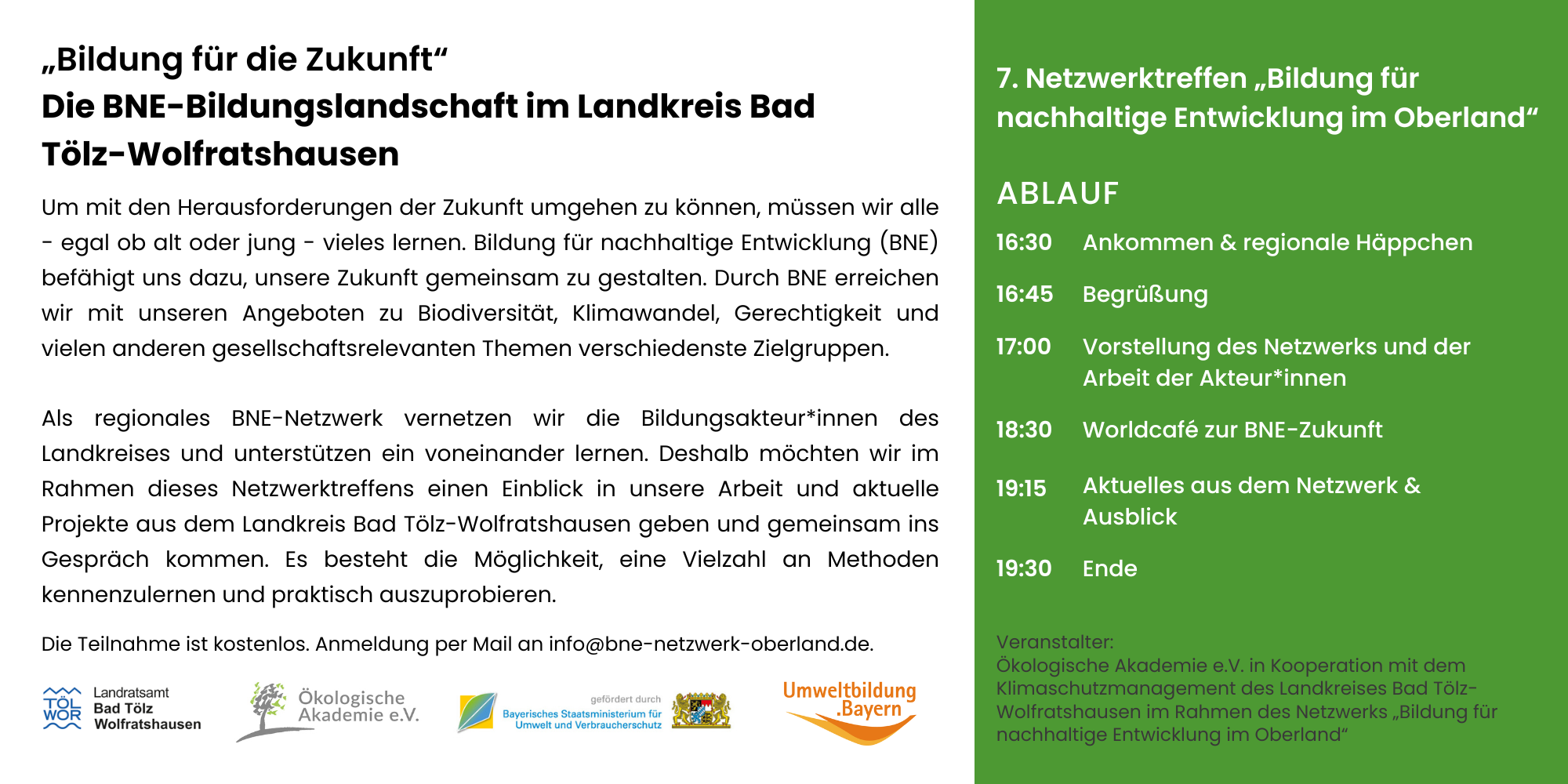 „Bildung für die Zukunft“
Die BNE-Bildungslandschaft im Landkreis Bad Tölz-Wolfratshausen

Um mit den Herausforderungen der Zukunft umgehen zu können, müssen wir alle - egal ob alt oder jung - vieles lernen. Bildung für nachhaltige Entwicklung (BNE) befähigt uns dazu, unsere Zukunft gemeinsam zu gestalten. Durch BNE erreichen wir mit unseren Angeboten zu Biodiversität, Klimawandel, Gerechtigkeit und vielen anderen gesellschaftsrelevanten Themen verschiedenste Zielgruppen.

Als regionales BNE-Netzwerk vernetzen wir die Bildungsakteur*innen des Landkreises und unterstützen ein voneinander lernen. Deshalb möchten wir im Rahmen dieses Netzwerktreffens einen Einblick in unsere Arbeit und aktuelle Projekte aus dem Landkreis Bad Tölz-Wolfratshausen geben und gemeinsam ins Gespräch kommen. Es besteht die Möglichkeit, eine Vielzahl an Methoden kennenzulernen und praktisch auszuprobieren.

Die Teilnahme ist kostenlos. Anmeldung per Mail an info@bne-netzwerk-oberland.de.

TÖL WOR Landratsamt Bad Tölz Wolfratshausen

Ökologische Akademie e.V.

gefördert durch Bayerisches Staatsministerium für Umwelt und Verbraucherschutz

Umweltbildung .Bayern

7. Netzwerktreffen „Bildung für nachhaltige Entwicklung im Oberland“

ABLAUF

16:30 Ankommen & regionale Häppchen

16:45 Begrüßung

17:00 Vorstellung des Netzwerks und der Arbeit der Akteur*innen

18:30 Worldcafé zur BNE-Zukunft

19:15 Aktuelles aus dem Netzwerk & Ausblick

19:30 Ende

Veranstalter:
Ökologische Akademie e.V. in Kooperation mit dem Klimaschutzmanagement des Landkreises Bad Tölz-Wolfratshausen im Rahmen des Netzwerks „Bildung für nachhaltige Entwicklung im Oberland“